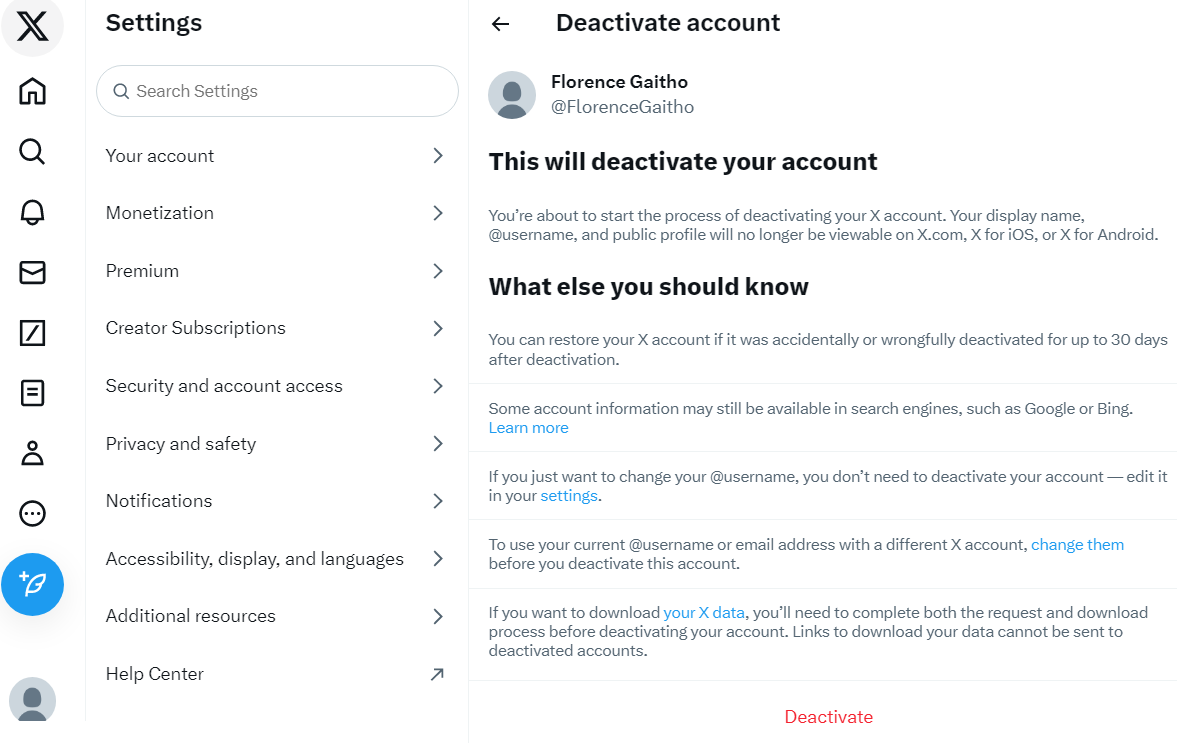 Settings

Search Settings

Your account

Monetization

Premium

Creator Subscriptions

Security and account access

Privacy and safety

Notifications

Accessibility, display, and languages

Additional resources

Help Center

Deactivate account

Florence Gaitho
@FlorenceGaitho

This will deactivate your account

You're about to start the process of deactivating your X account. Your display name, @username, and public profile will no longer be viewable on X.com, X for iOS, or X for Android.

What else you should know

You can restore your X account if it was accidentally or wrongfully deactivated for up to 30 days after deactivation.

Some account information may still be available in search engines, such as Google or Bing. Learn more

If you just want to change your @username, you don't need to deactivate your account — edit it in your settings.

To use your current @username or email address with a different X account, change them before you deactivate this account.

If you want to download your X data, you'll need to complete both the request and download process before deactivating your account. Links to download your data cannot be sent to deactivated accounts.

Deactivate